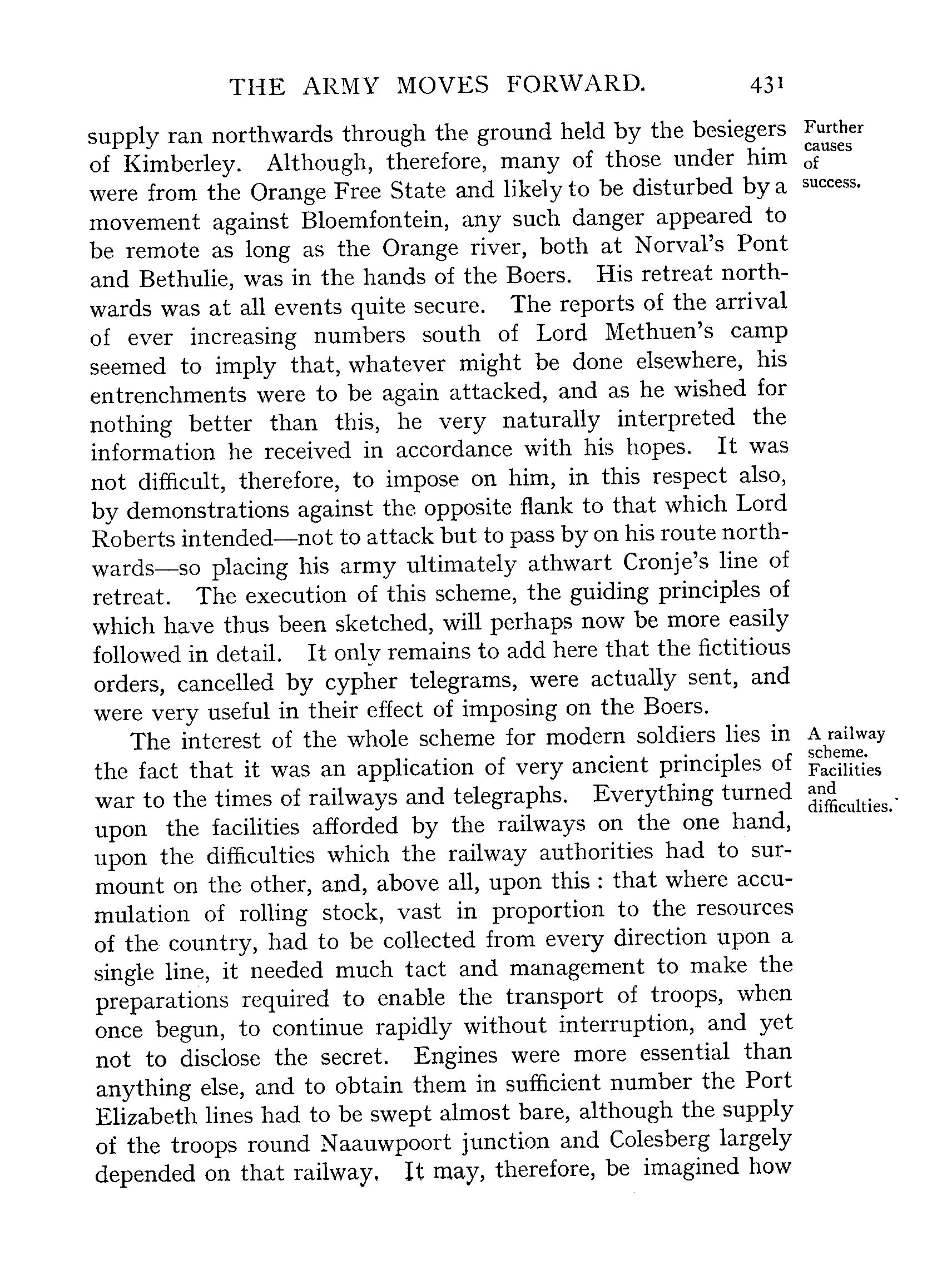 THE ARMY MOVES FORWARD. 431

Further causes of success.

supply ran northwards through the ground held by the besiegers of Kimberley. Although, therefore, many of those under him were from the Orange Free State and likely to be disturbed by a movement against Bloemfontein, any such danger appeared to be remote as long as the Orange river, both at Norval's Pont and Bethulie, was in the hands of the Boers. His retreat northwards was at all events quite secure. The reports of the arrival of ever increasing numbers south of Lord Methuen's camp seemed to imply that, whatever might be done elsewhere, his entrenchments were to be again attacked, and as he wished for nothing better than this, he very naturally interpreted the information he received in accordance with his hopes. It was not difficult, therefore, to impose on him, in this respect also, by demonstrations against the opposite flank to that which Lord Roberts intended—not to attack but to pass by on his route northwards—so placing his army ultimately athwart Cronje's line of retreat. The execution of this scheme, the guiding principles of which have thus been sketched, will perhaps now be more easily followed in detail. It only remains to add here that the fictitious orders, cancelled by cypher telegrams, were actually sent, and were very useful in their effect of imposing on the Boers.

A railway scheme. Facilities and difficulties.

The interest of the whole scheme for modern soldiers lies in the fact that it was an application of very ancient principles of war to the times of railways and telegraphs. Everything turned upon the facilities afforded by the railways on the one hand, upon the difficulties which the railway authorities had to surmount on the other, and, above all, upon this : that where accumulation of rolling stock, vast in proportion to the resources of the country, had to be collected from every direction upon a single line, it needed much tact and management to make the preparations required to enable the transport of troops, when once begun, to continue rapidly without interruption, and yet not to disclose the secret. Engines were more essential than anything else, and to obtain them in sufficient number the Port Elizabeth lines had to be swept almost bare, although the supply of the troops round Naauwpoort junction and Colesberg largely depended on that railway. It may, therefore, be imagined how